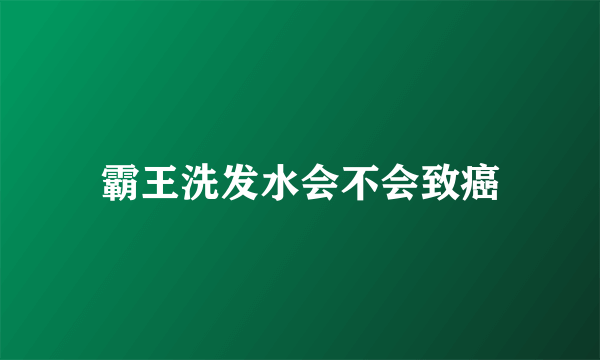 霸王洗发水会不会致癌